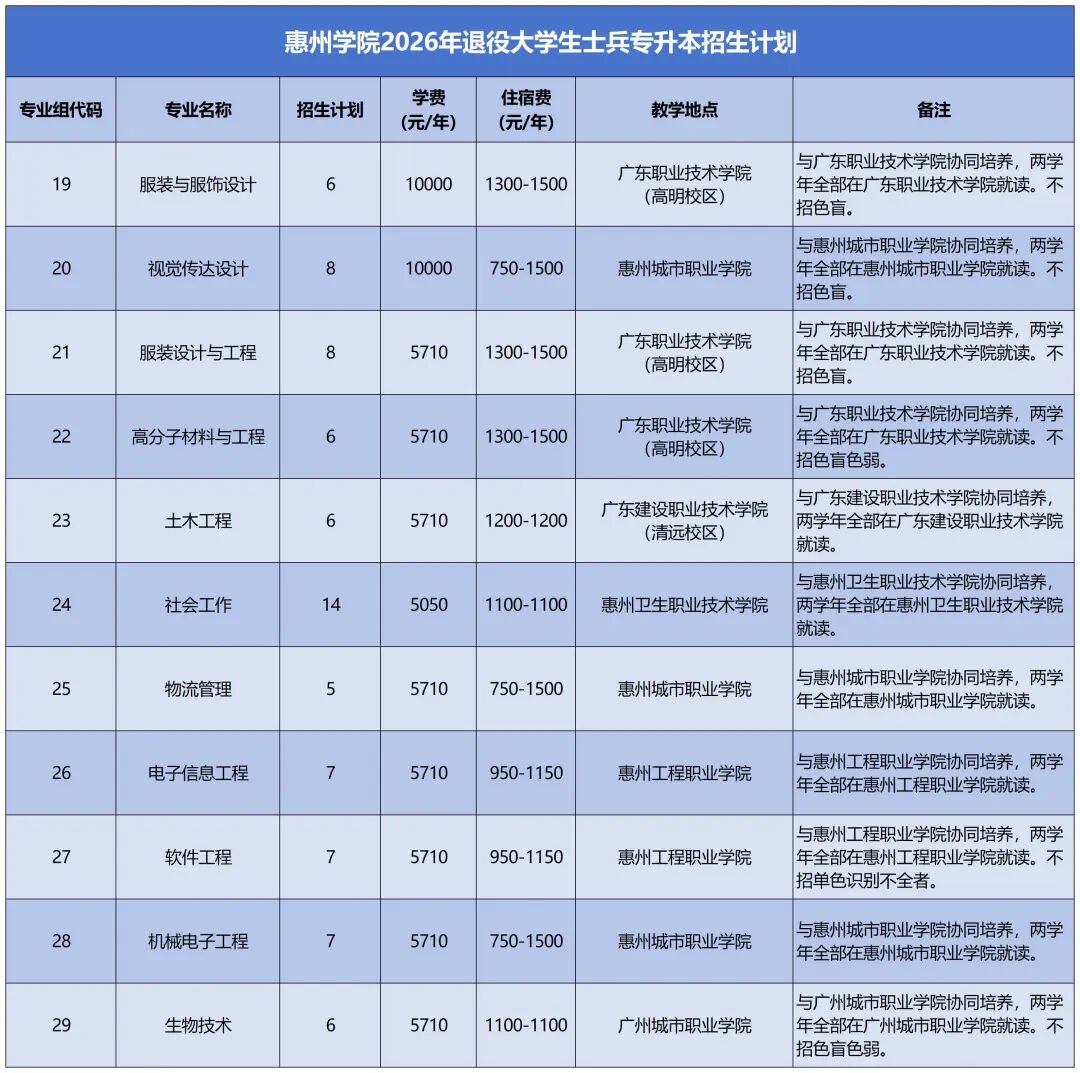 惠州学院2026年退役大学生士兵专升本招生计划

| 专业组代码 | 专业名称 | 招生计划 | 学费（元/年） | 住宿费（元/年） | 教学地点 | 备注 |
|---|---|---|---|---|---|---|
| 19 | 服装与服饰设计 | 6 | 10000 | 1300-1500 | 广东职业技术学院（高明校区） | 与广东职业技术学院协同培养，两学年全部在广东职业技术学院就读。不招色盲。 |
| 20 | 视觉传达设计 | 8 | 10000 | 750-1500 | 惠州城市职业学院 | 与惠州城市职业学院协同培养，两学年全部在惠州城市职业学院就读。不招色盲。 |
| 21 | 服装设计与工程 | 8 | 5710 | 1300-1500 | 广东职业技术学院（高明校区） | 与广东职业技术学院协同培养，两学年全部在广东职业技术学院就读。不招色盲。 |
| 22 | 高分子材料与工程 | 6 | 5710 | 1300-1500 | 广东职业技术学院（高明校区） | 与广东职业技术学院协同培养，两学年全部在广东职业技术学院就读。不招色盲色弱。 |
| 23 | 土木工程 | 6 | 5710 | 1200-1200 | 广东建设职业技术学院（清远校区） | 与广东建设职业技术学院协同培养，两学年全部在广东建设职业技术学院就读。 |
| 24 | 社会工作 | 14 | 5050 | 1100-1100 | 惠州卫生职业技术学院 | 与惠州卫生职业技术学院协同培养，两学年全部在惠州卫生职业技术学院就读。 |
| 25 | 物流管理 | 5 | 5710 | 750-1500 | 惠州城市职业学院 | 与惠州城市职业学院协同培养，两学年全部在惠州城市职业学院就读。 |
| 26 | 电子信息工程 | 7 | 5710 | 950-1150 | 惠州工程职业学院 | 与惠州工程职业学院协同培养，两学年全部在惠州工程职业学院就读。 |
| 27 | 软件工程 | 7 | 5710 | 950-1150 | 惠州工程职业学院 | 与惠州工程职业学院协同培养，两学年全部在惠州工程职业学院就读。不招单色识别不全者。 |
| 28 | 机械电子工程 | 7 | 5710 | 750-1500 | 惠州城市职业学院 | 与惠州城市职业学院协同培养，两学年全部在惠州城市职业学院就读。 |
| 29 | 生物技术 | 6 | 5710 | 1100-1100 | 广州城市职业学院 | 与广州城市职业学院协同培养，两学年全部在广州城市职业学院就读。不招色盲色弱。 |